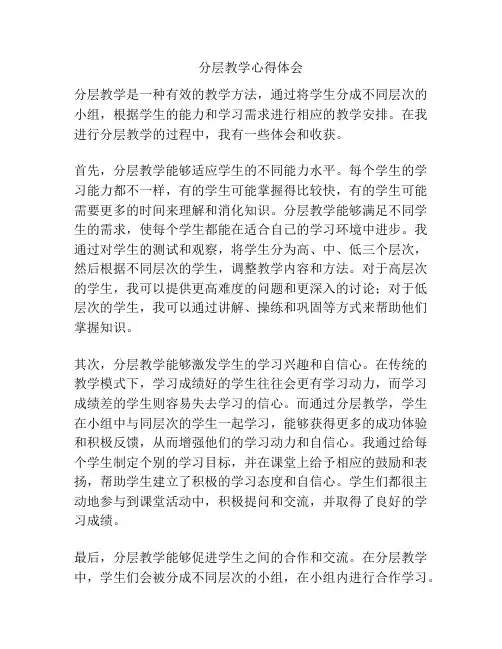 分层教学心得体会

分层教学是一种有效的教学方法，通过将学生分成不同层次的小组，根据学生的能力和学习需求进行相应的教学安排。在我进行分层教学的过程中，我有一些体会和收获。

首先，分层教学能够适应学生的不同能力水平。每个学生的学习能力都不一样，有的学生可能掌握得比较快，有的学生可能需要更多的时间来理解和消化知识。分层教学能够满足不同学生的需求，使每个学生都能在适合自己的学习环境中进步。我通过对学生的测试和观察，将学生分为高、中、低三个层次，然后根据不同层次的学生，调整教学内容和方法。对于高层次的学生，我可以提供更高难度的问题和更深入的讨论；对于低层次的学生，我可以通过讲解、操练和巩固等方式来帮助他们掌握知识。

其次，分层教学能够激发学生的学习兴趣和自信心。在传统的教学模式下，学习成绩好的学生往往会更有学习动力，而学习成绩差的学生则容易失去学习的信心。而通过分层教学，学生在小组中与同层次的学生一起学习，能够获得更多的成功体验和积极反馈，从而增强他们的学习动力和自信心。我通过给每个学生制定个别的学习目标，并在课堂上给予相应的鼓励和表扬，帮助学生建立了积极的学习态度和自信心。学生们都很主动地参与到课堂活动中，积极提问和交流，并取得了良好的学习成绩。

最后，分层教学能够促进学生之间的合作和交流。在分层教学中，学生们会被分成不同层次的小组，在小组内进行合作学习。